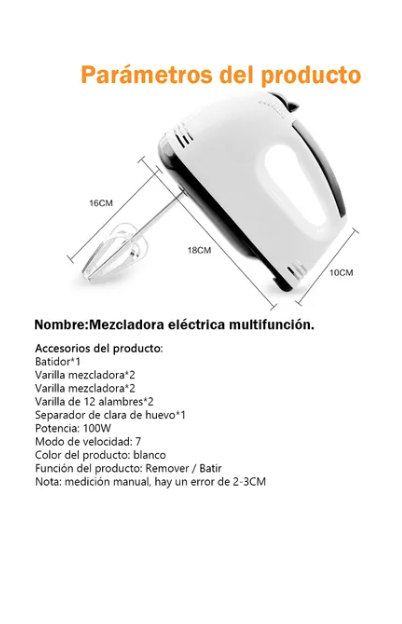 Parámetros del producto

16CM

18CM

10CM

Nombre:Mezcladora eléctrica multifunción.

Accesorios del producto:
Batidor*1
Varilla mezcladora*2
Varilla mezcladora*2
Varilla de 12 alambres*2
Separador de clara de huevo*1
Potencia: 100W
Modo de velocidad: 7
Color del producto: blanco
Función del producto: Remover / Batir
Nota: medición manual, hay un error de 2-3CM